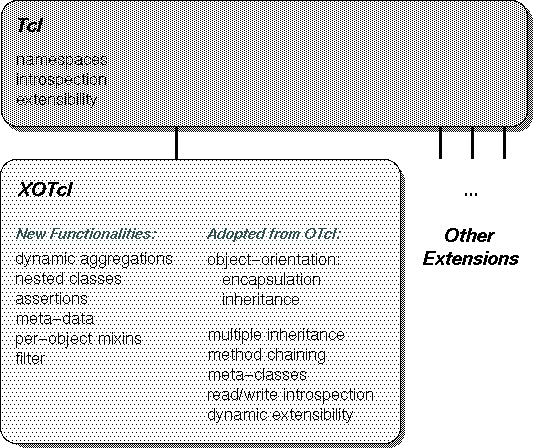 Tcl

namespaces
introspection
extensibility

XOTcl

New Functionalities:

dynamic aggregations
nested classes
assertions
meta–data
per–object mixins
filter

Adopted from OTcl:

object–orientation:
encapsulation
inheritance

multiple inheritance
method chaining
meta–classes
read/write introspection
dynamic extensibility

...

Other Extensions